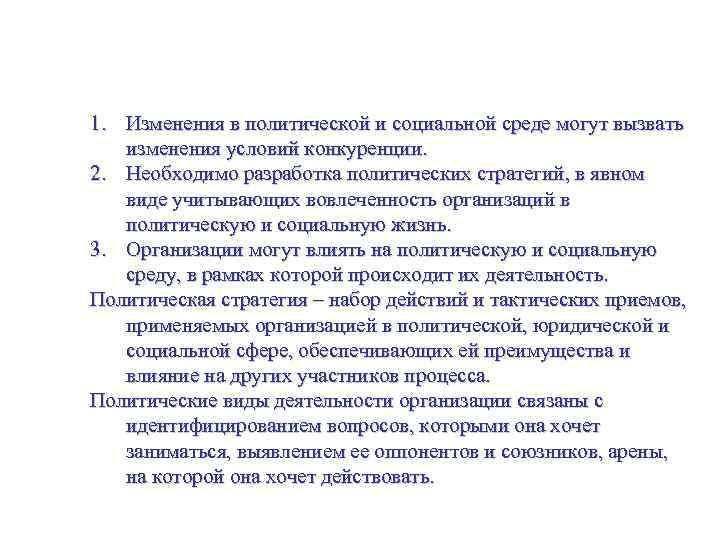 1. Изменения в политической и социальной среде могут вызвать изменения условий конкуренции.
2. Необходимо разработка политических стратегий, в явном виде учитывающих вовлеченность организаций в политическую и социальную жизнь.
3. Организации могут влиять на политическую и социальную среду, в рамках которой происходит их деятельность.

Политическая стратегия – набор действий и тактических приемов, применяемых организацией в политической, юридической и социальной сфере, обеспечивающих ей преимущества и влияние на других участников процесса.

Политические виды деятельности организации связаны с идентифицированием вопросов, которыми она хочет заниматься, выявлением ее оппонентов и союзников, арены, на которой она хочет действовать.